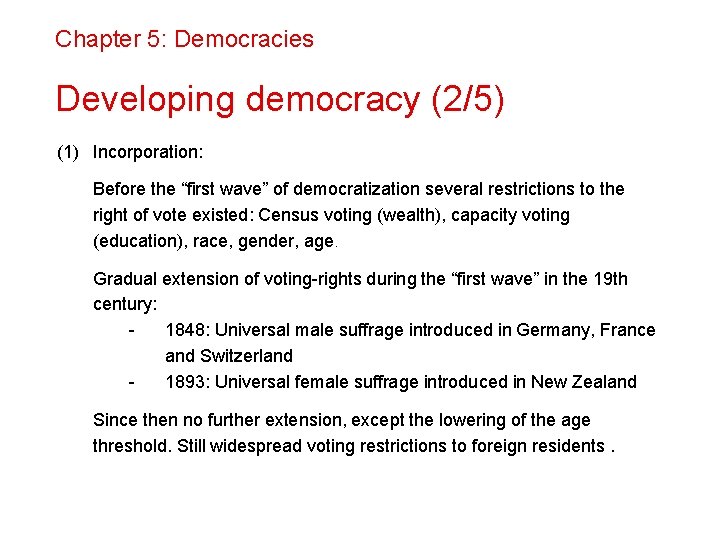 Chapter 5: Democracies

Developing democracy (2/5)

(1) Incorporation:

Before the “first wave” of democratization several restrictions to the right of vote existed: Census voting (wealth), capacity voting (education), race, gender, age.

Gradual extension of voting-rights during the “first wave” in the 19th century:

- 1848: Universal male suffrage introduced in Germany, France and Switzerland
- 1893: Universal female suffrage introduced in New Zealand

Since then no further extension, except the lowering of the age threshold. Still widespread voting restrictions to foreign residents .